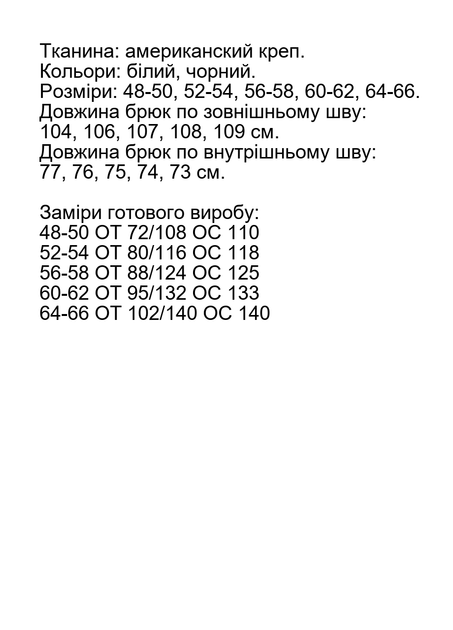 Тканина: американский креп.
Кольори: білий, чорний.
Розміри: 48-50, 52-54, 56-58, 60-62, 64-66.
Довжина брюк по зовнішньому шву: 104, 106, 107, 108, 109 см.
Довжина брюк по внутрішньому шву: 77, 76, 75, 74, 73 см.

Заміри готового виробу:
48-50 ОТ 72/108 ОС 110
52-54 ОТ 80/116 ОС 118
56-58 ОТ 88/124 ОС 125
60-62 ОТ 95/132 ОС 133
64-66 ОТ 102/140 ОС 140